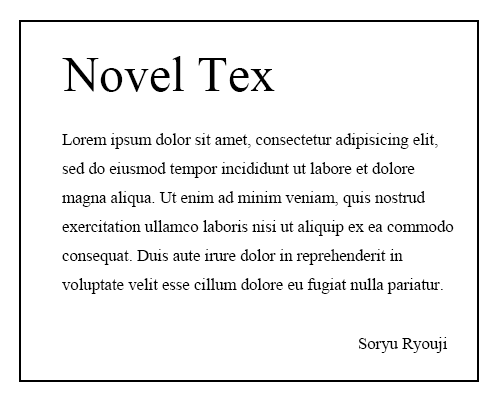 Novel Tex

Lorem ipsum dolor sit amet, consectetur adipisicing elit, sed do eiusmod tempor incididunt ut labore et dolore magna aliqua. Ut enim ad minim veniam, quis nostrud exercitation ullamco laboris nisi ut aliquip ex ea commodo consequat. Duis aute irure dolor in reprehenderit in voluptate velit esse cillum dolore eu fugiat nulla pariatur.

Soryu Ryouji